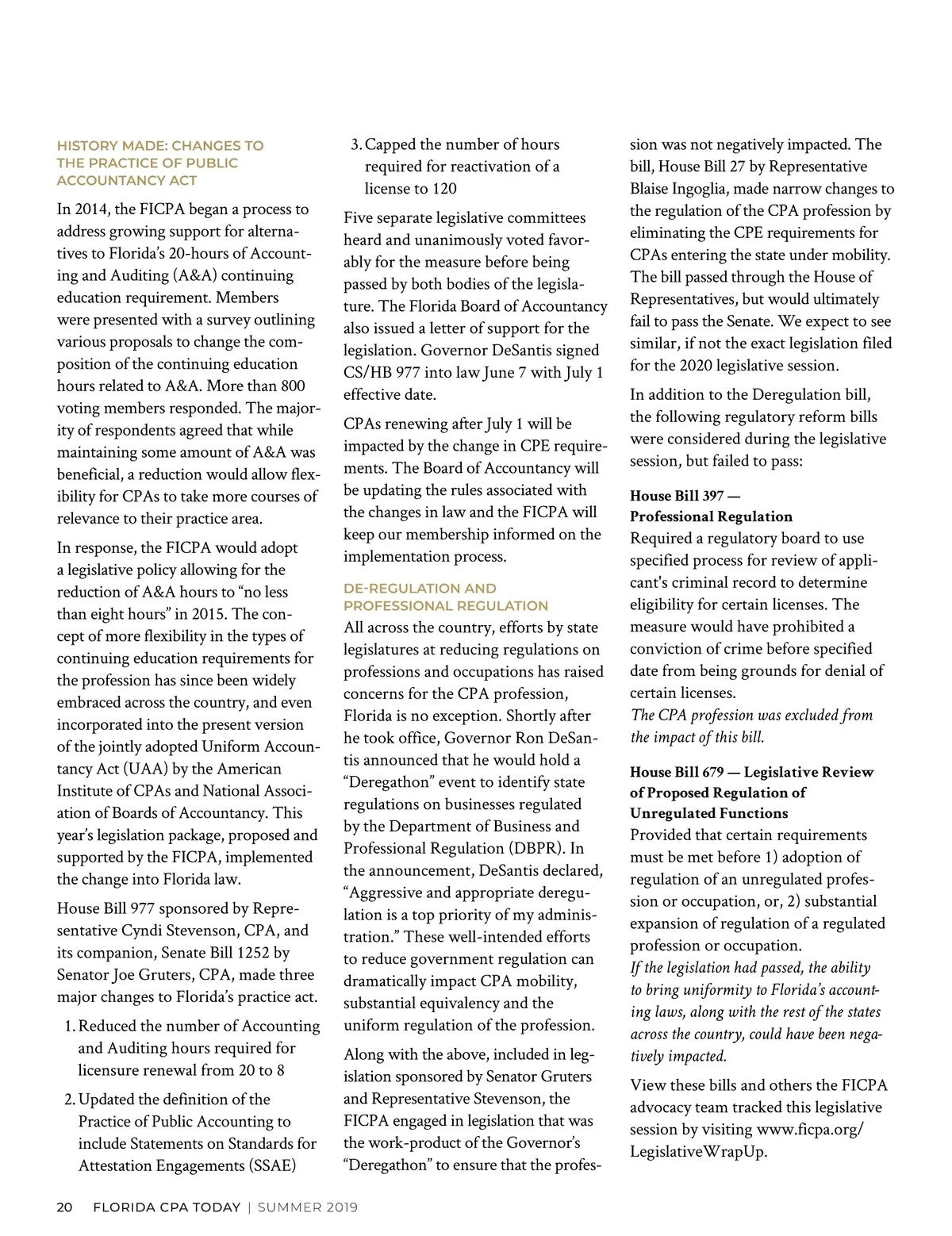 HISTORY MADE: CHANGES TO THE PRACTICE OF PUBLIC ACCOUNTANCY ACT

In 2014, the FICPA began a process to address growing support for alternatives to Florida's 20-hours of Accounting and Auditing (A&A) continuing education requirement. Members were presented with a survey outlining various proposals to change the composition of the continuing education hours related to A&A. More than 800 voting members responded. The majority of respondents agreed that while maintaining some amount of A&A was beneficial, a reduction would allow flexibility for CPAs to take more courses of relevance to their practice area.

In response, the FICPA would adopt a legislative policy allowing for the reduction of A&A hours to "no less than eight hours" in 2015. The concept of more flexibility in the types of continuing education requirements for the profession has since been widely embraced across the country, and even incorporated into the present version of the jointly adopted Uniform Accountancy Act (UAA) by the American Institute of CPAs and National Association of Boards of Accountancy. This year's legislation package, proposed and supported by the FICPA, implemented the change into Florida law.

House Bill 977 sponsored by Representative Cyndi Stevenson, CPA, and its companion, Senate Bill 1252 by Senator Joe Gruters, CPA, made three major changes to Florida's practice act.

1. Reduced the number of Accounting and Auditing hours required for licensure renewal from 20 to 8
2. Updated the definition of the Practice of Public Accounting to include Statements on Standards for Attestation Engagements (SSAE)
3. Capped the number of hours required for reactivation of a license to 120

Five separate legislative committees heard and unanimously voted favorably for the measure before being passed by both bodies of the legislature. The Florida Board of Accountancy also issued a letter of support for the legislation. Governor DeSantis signed CS/HB 977 into law June 7 with July 1 effective date.

CPAs renewing after July 1 will be impacted by the change in CPE requirements. The Board of Accountancy will be updating the rules associated with the changes in law and the FICPA will keep our membership informed on the implementation process.

DE-REGULATION AND PROFESSIONAL REGULATION

All across the country, efforts by state legislatures at reducing regulations on professions and occupations has raised concerns for the CPA profession, Florida is no exception. Shortly after he took office, Governor Ron DeSantis announced that he would hold a "Deregathon" event to identify state regulations on businesses regulated by the Department of Business and Professional Regulation (DBPR). In the announcement, DeSantis declared, "Aggressive and appropriate deregulation is a top priority of my administration." These well-intended efforts to reduce government regulation can dramatically impact CPA mobility, substantial equivalency and the uniform regulation of the profession.

Along with the above, included in legislation sponsored by Senator Gruters and Representative Stevenson, the FICPA engaged in legislation that was the work-product of the Governor's "Deregathon" to ensure that the profession was not negatively impacted. The bill, House Bill 27 by Representative Blaise Ingoglia, made narrow changes to the regulation of the CPA profession by eliminating the CPE requirements for CPAs entering the state under mobility. The bill passed through the House of Representatives, but would ultimately fail to pass the Senate. We expect to see similar, if not the exact legislation filed for the 2020 legislative session.

In addition to the Deregulation bill, the following regulatory reform bills were considered during the legislative session, but failed to pass:

House Bill 397 — Professional Regulation
Required a regulatory board to use specified process for review of applicant's criminal record to determine eligibility for certain licenses. The measure would have prohibited a conviction of crime before specified date from being grounds for denial of certain licenses.
The CPA profession was excluded from the impact of this bill.

House Bill 679 — Legislative Review of Proposed Regulation of Unregulated Functions
Provided that certain requirements must be met before 1) adoption of regulation of an unregulated profession or occupation, or, 2) substantial expansion of regulation of a regulated profession or occupation.
If the legislation had passed, the ability to bring uniformity to Florida's accounting laws, along with the rest of the states across the country, could have been negatively impacted.

View these bills and others the FICPA advocacy team tracked this legislative session by visiting www.ficpa.org/LegislativeWrapUp.

20 FLORIDA CPA TODAY | SUMMER 2019